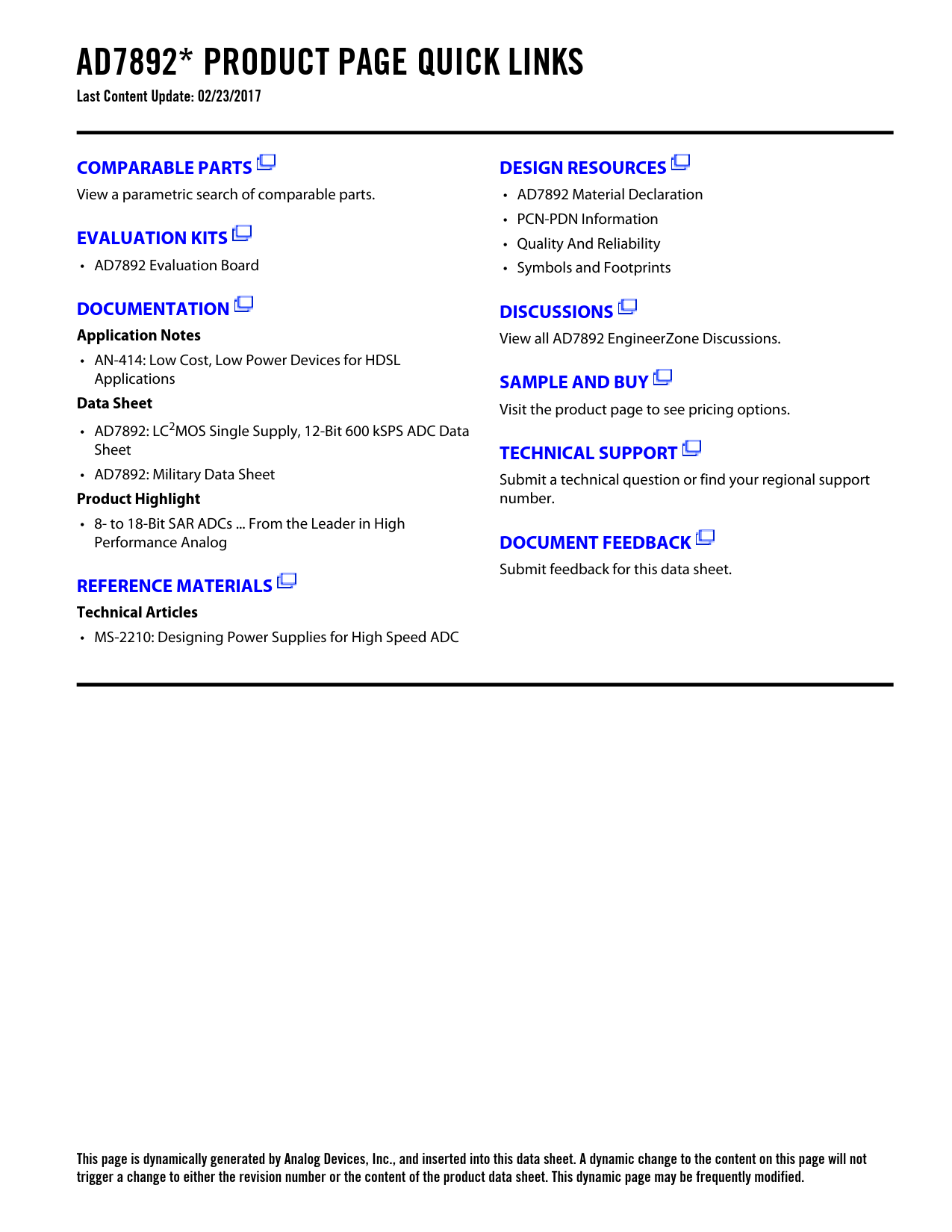 AD7892* PRODUCT PAGE QUICK LINKS
Last Content Update: 02/23/2017

COMPARABLE PARTS
View a parametric search of comparable parts.

EVALUATION KITS
• AD7892 Evaluation Board

DOCUMENTATION
Application Notes
• AN-414: Low Cost, Low Power Devices for HDSL Applications

Data Sheet
• AD7892: LC$^2$MOS Single Supply, 12-Bit 600 kSPS ADC Data Sheet
• AD7892: Military Data Sheet

Product Highlight
• 8- to 18-Bit SAR ADCs ... From the Leader in High Performance Analog

REFERENCE MATERIALS
Technical Articles
• MS-2210: Designing Power Supplies for High Speed ADC

DESIGN RESOURCES
• AD7892 Material Declaration
• PCN-PDN Information
• Quality And Reliability
• Symbols and Footprints

DISCUSSIONS
View all AD7892 EngineerZone Discussions.

SAMPLE AND BUY
Visit the product page to see pricing options.

TECHNICAL SUPPORT
Submit a technical question or find your regional support number.

DOCUMENT FEEDBACK
Submit feedback for this data sheet.

This page is dynamically generated by Analog Devices, Inc., and inserted into this data sheet. A dynamic change to the content on this page will not trigger a change to either the revision number or the content of the product data sheet. This dynamic page may be frequently modified.